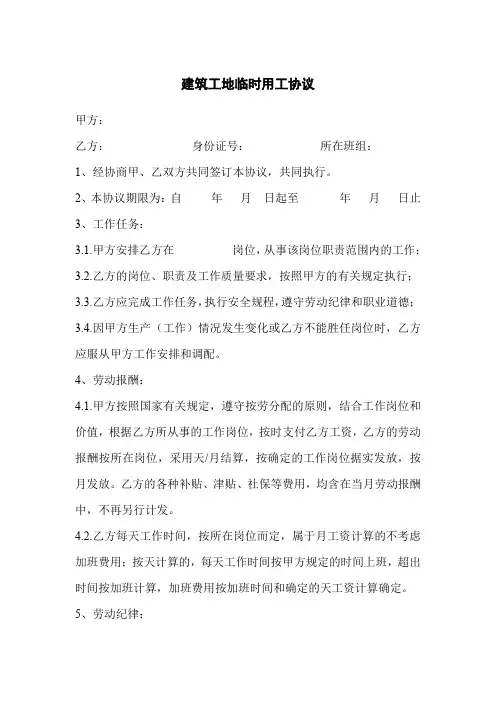 建筑工地临时用工协议

甲方：

乙方：　　　　身份证号：　　　　所在班组：

1、经协商甲、乙双方共同签订本协议，共同执行。

2、本协议期限为：自　　年　　月　　日起至　　年　　月　　日止

3、工作任务：

3.1.甲方安排乙方在　　　　岗位，从事该岗位职责范围内的工作；

3.2.乙方的岗位、职责及工作质量要求，按照甲方的有关规定执行；

3.3.乙方应完成工作任务，执行安全规程，遵守劳动纪律和职业道德；

3.4.因甲方生产（工作）情况发生变化或乙方不能胜任岗位时，乙方应服从甲方工作安排和调配。

4、劳动报酬：

4.1.甲方按照国家有关规定，遵守按劳分配的原则，结合工作岗位和价值，根据乙方所从事的工作岗位，按时支付乙方工资，乙方的劳动报酬按所在岗位，采用天/月结算，按确定的工作岗位据实发放，按月发放。乙方的各种补贴、津贴、社保等费用，均含在当月劳动报酬中，不再另行计发。

4.2.乙方每天工作时间，按所在岗位而定，属于月工资计算的不考虑加班费用；按天计算的，每天工作时间按甲方规定的时间上班，超出时间按加班计算，加班费用按加班时间和确定的天工资计算确定。

5、劳动纪律：